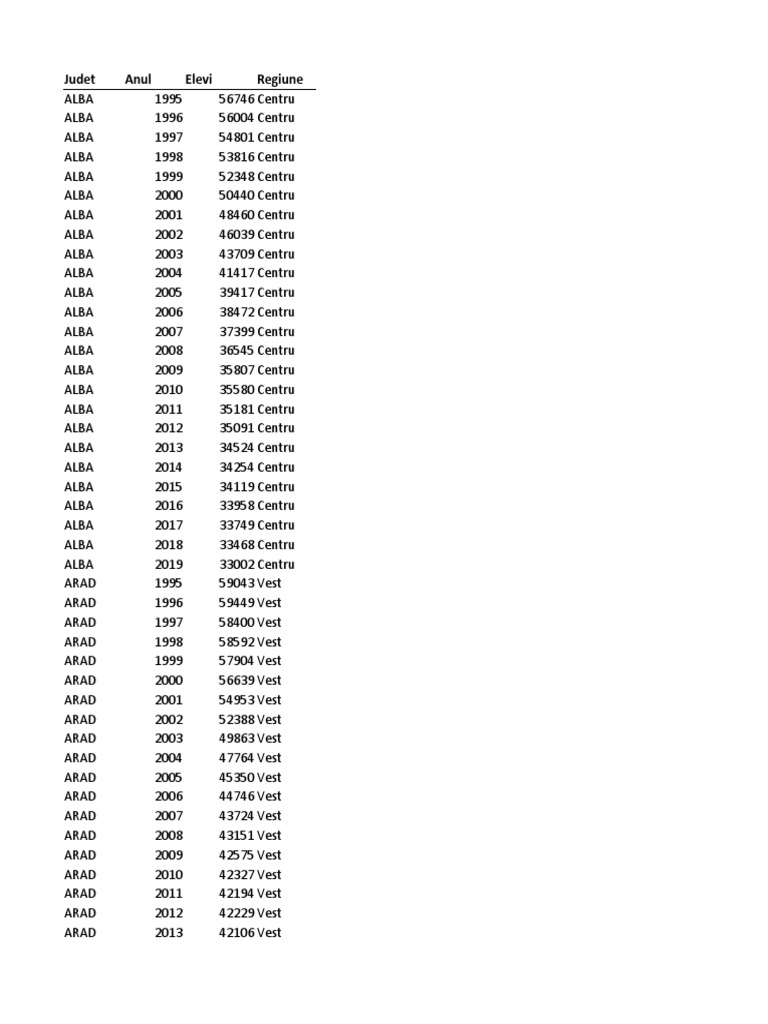 | Judet | Anul | Elevi | Regiune |
|---|---|---|---|
| ALBA | 1995 | 56746 | Centru |
| ALBA | 1996 | 56004 | Centru |
| ALBA | 1997 | 54801 | Centru |
| ALBA | 1998 | 53816 | Centru |
| ALBA | 1999 | 52348 | Centru |
| ALBA | 2000 | 50440 | Centru |
| ALBA | 2001 | 48460 | Centru |
| ALBA | 2002 | 46039 | Centru |
| ALBA | 2003 | 43709 | Centru |
| ALBA | 2004 | 41417 | Centru |
| ALBA | 2005 | 39417 | Centru |
| ALBA | 2006 | 38472 | Centru |
| ALBA | 2007 | 37399 | Centru |
| ALBA | 2008 | 36545 | Centru |
| ALBA | 2009 | 35807 | Centru |
| ALBA | 2010 | 35580 | Centru |
| ALBA | 2011 | 35181 | Centru |
| ALBA | 2012 | 35091 | Centru |
| ALBA | 2013 | 34524 | Centru |
| ALBA | 2014 | 34254 | Centru |
| ALBA | 2015 | 34119 | Centru |
| ALBA | 2016 | 33958 | Centru |
| ALBA | 2017 | 33749 | Centru |
| ALBA | 2018 | 33468 | Centru |
| ALBA | 2019 | 33002 | Centru |
| ARAD | 1995 | 59043 | Vest |
| ARAD | 1996 | 59449 | Vest |
| ARAD | 1997 | 58400 | Vest |
| ARAD | 1998 | 58592 | Vest |
| ARAD | 1999 | 57904 | Vest |
| ARAD | 2000 | 56639 | Vest |
| ARAD | 2001 | 54953 | Vest |
| ARAD | 2002 | 52388 | Vest |
| ARAD | 2003 | 49863 | Vest |
| ARAD | 2004 | 47764 | Vest |
| ARAD | 2005 | 45350 | Vest |
| ARAD | 2006 | 44746 | Vest |
| ARAD | 2007 | 43724 | Vest |
| ARAD | 2008 | 43151 | Vest |
| ARAD | 2009 | 42575 | Vest |
| ARAD | 2010 | 42327 | Vest |
| ARAD | 2011 | 42194 | Vest |
| ARAD | 2012 | 42229 | Vest |
| ARAD | 2013 | 42106 | Vest |